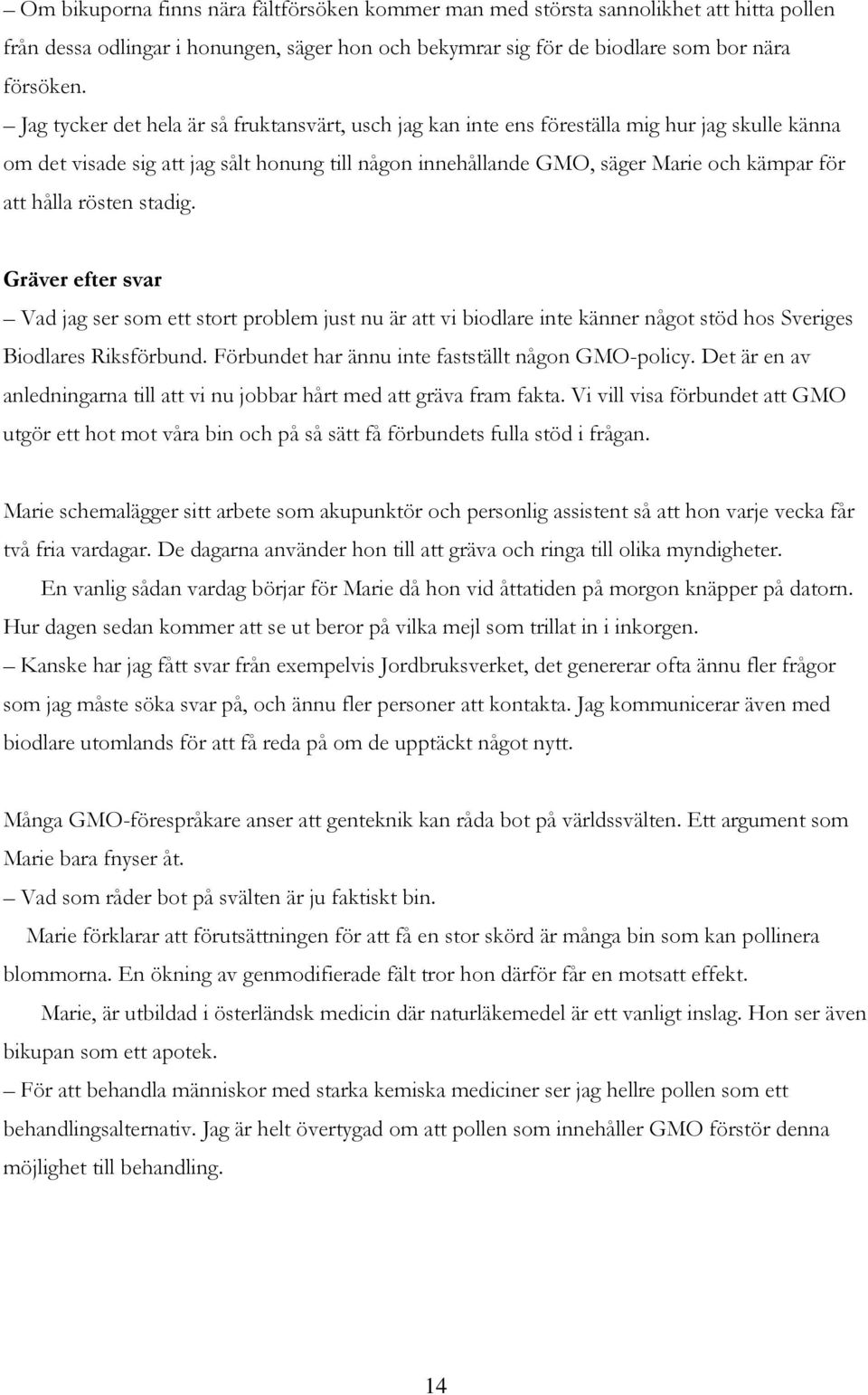 – Om bikuporna finns nära fältförsöken kommer man med största sannolikhet att hitta pollen från dessa odlingar i honungen, säger hon och bekymrar sig för de biodlare som bor nära försöken.

– Jag tycker det hela är så fruktansvärt, usch jag kan inte ens föreställa mig hur jag skulle känna om det visade sig att jag sålt honung till någon innehållande GMO, säger Marie och kämpar för att hålla rösten stadig.

Gräver efter svar

– Vad jag ser som ett stort problem just nu är att vi biodlare inte känner något stöd hos Sveriges Biodlares Riksförbund. Förbundet har ännu inte fastställt någon GMO-policy. Det är en av anledningarna till att vi nu jobbar hårt med att gräva fram fakta. Vi vill visa förbundet att GMO utgör ett hot mot våra bin och på så sätt få förbundets fulla stöd i frågan.

Marie schemalägger sitt arbete som akupunktör och personlig assistent så att hon varje vecka får två fria vardagar. De dagarna använder hon till att gräva och ringa till olika myndigheter.

En vanlig sådan vardag börjar för Marie då hon vid åttatiden på morgon knäpper på datorn. Hur dagen sedan kommer att se ut beror på vilka mejl som trillat in i inkorgen.

– Kanske har jag fått svar från exempelvis Jordbruksverket, det genererar ofta ännu fler frågor som jag måste söka svar på, och ännu fler personer att kontakta. Jag kommunicerar även med biodlare utomlands för att få reda på om de upptäckt något nytt.

Många GMO-förespråkare anser att genteknik kan råda bot på världssvälten. Ett argument som Marie bara fnyser åt.

– Vad som råder bot på svälten är ju faktiskt bin.

Marie förklarar att förutsättningen för att få en stor skörd är många bin som kan pollinera blommorna. En ökning av genmodifierade fält tror hon därför får en motsatt effekt.

Marie, är utbildad i österländsk medicin där naturläkemedel är ett vanligt inslag. Hon ser även bikupan som ett apotek.

– För att behandla människor med starka kemiska mediciner ser jag hellre pollen som ett behandlingsalternativ. Jag är helt övertygad om att pollen som innehåller GMO förstör denna möjlighet till behandling.

14